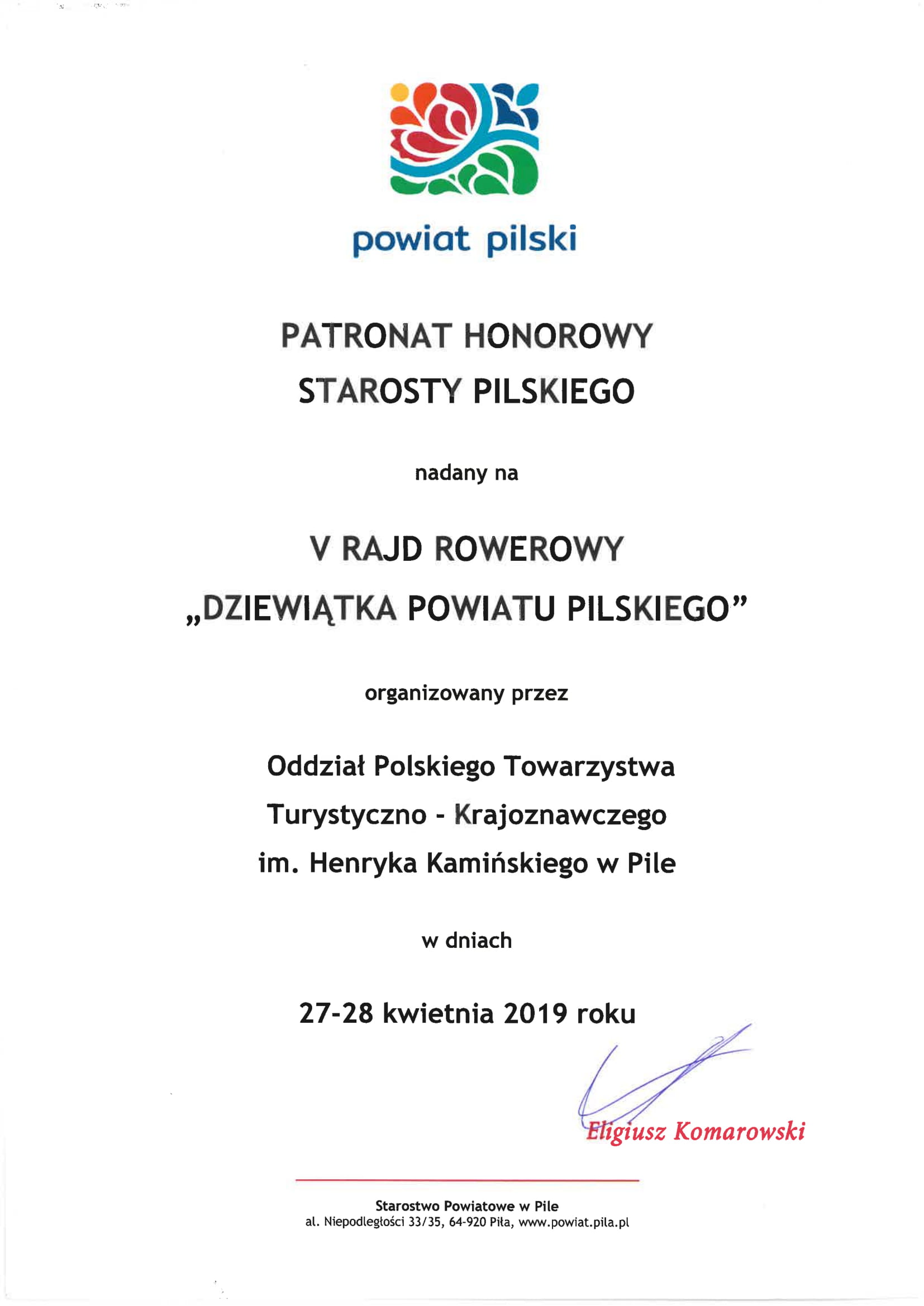 powiat pilski

PATRONAT HONOROWY
STAROSTY PILSKIEGO

nadany na

V RAJD ROWEROWY
„DZIEWIĄTKA POWIATU PILSKIEGO”

organizowany przez

Oddział Polskiego Towarzystwa
Turystyczno - Krajoznawczego
im. Henryka Kamińskiego w Pile

w dniach

27-28 kwietnia 2019 roku

Eligiusz Komarowski

Starostwo Powiatowe w Pile
al. Niepodległości 33/35, 64-920 Piła, www.powiat.pila.pl